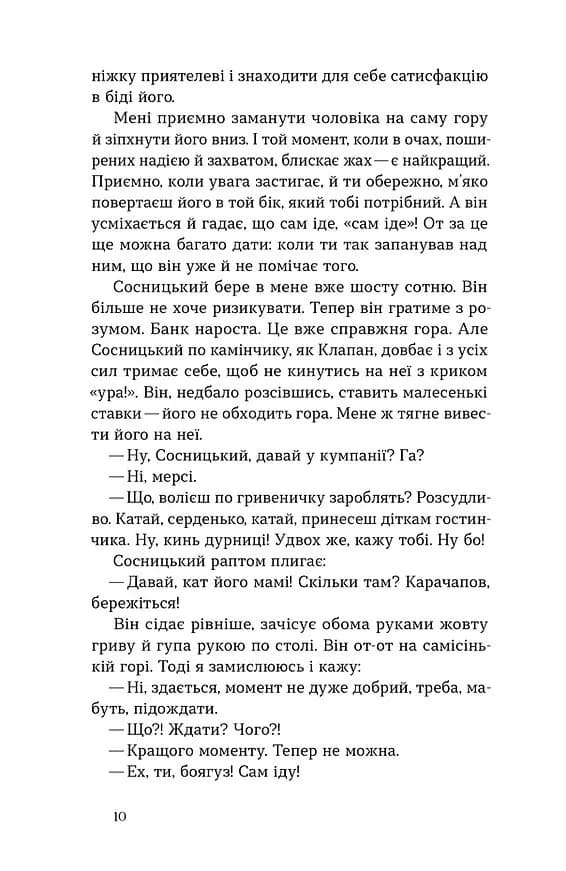 ніжку приятелеві і знаходити для себе сатисфакцію в біді його.

Мені приємно заманути чоловіка на саму гору й зіпхнути його вниз. І той момент, коли в очах, поширених надією й захватом, блискає жах — є найкращий. Приємно, коли увага застигає, й ти обережно, м'яко повертаєш його в той бік, який тобі потрібний. А він усміхається й гадає, що сам іде, «сам іде»! От за це ще можна багато дати: коли ти так запанував над ним, що він уже й не помічає того.

Сосницький бере в мене вже шосту сотню. Він більше не хоче ризикувати. Тепер він гратиме з розумом. Банк нароста. Це вже справжня гора. Але Сосницький по камінчику, як Клапан, довбає і з усіх сил тримає себе, щоб не кинутись на неї з криком «ура!». Він, недбало розсівшись, ставить малесенькі ставки — його не обходить гора. Мене ж тягне вивести його на неї.

— Ну, Сосницький, давай у кумпанії? Га?

— Ні, мерсі.

— Що, волієш по гривеничку зароблять? Розсудливо. Катай, серденько, катай, принесеш діткам гостинчика. Ну, кинь дурниці! Удвох же, кажу тобі. Ну бо!

Сосницький раптом плигає:

— Давай, кат його мамі! Скільки там? Карачапов, бережіться!

Він сідає рівніше, зачісує обома руками жовту гриву й гупа рукою по столі. Він от-от на самісінькій горі. Тоді я замислююсь і кажу:

— Ні, здається, момент не дуже добрий, треба, мабуть, підождати.

— Що?! Ждати? Чого?!

— Кращого моменту. Тепер не можна.

— Ех, ти, боягуз! Сам іду!

10